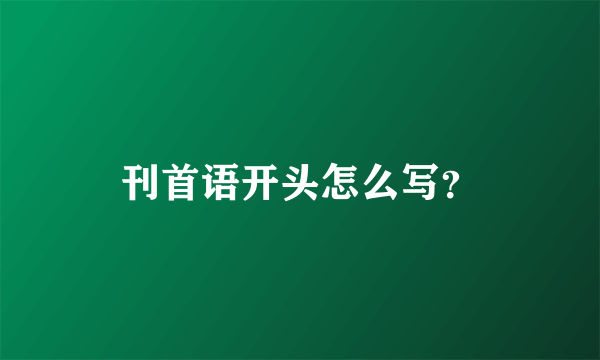 刊首语开头怎么写?